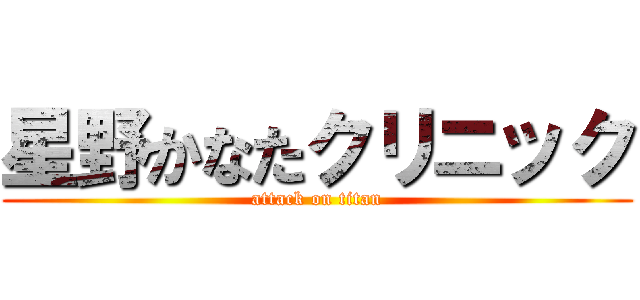 星野かなたクリニック
attack on titan